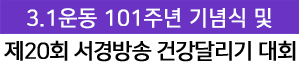 3.1운동 101주년 기념식 및

제20회 서경방송 건강달리기 대회